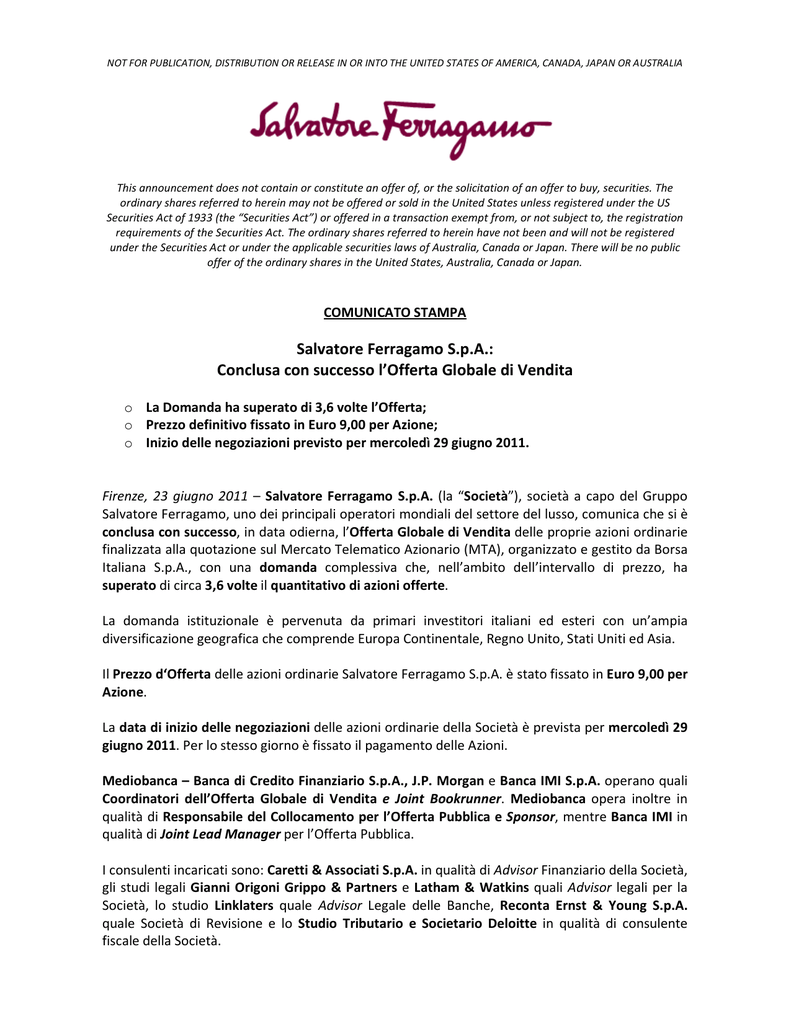 NOT FOR PUBLICATION, DISTRIBUTION OR RELEASE IN OR INTO THE UNITED STATES OF AMERICA, CANADA, JAPAN OR AUSTRALIA

Salvatore Ferragamo

This announcement does not contain or constitute an offer of, or the solicitation of an offer to buy, securities. The ordinary shares referred to herein may not be offered or sold in the United States unless registered under the US Securities Act of 1933 (the "Securities Act") or offered in a transaction exempt from, or not subject to, the registration requirements of the Securities Act. The ordinary shares referred to herein have not been and will not be registered under the Securities Act or under the applicable securities laws of Australia, Canada or Japan. There will be no public offer of the ordinary shares in the United States, Australia, Canada or Japan.

COMUNICATO STAMPA

Salvatore Ferragamo S.p.A.:
Conclusa con successo l'Offerta Globale di Vendita

o La Domanda ha superato di 3,6 volte l'Offerta;
o Prezzo definitivo fissato in Euro 9,00 per Azione;
o Inizio delle negoziazioni previsto per mercoledì 29 giugno 2011.

Firenze, 23 giugno 2011 – Salvatore Ferragamo S.p.A. (la "Società"), società a capo del Gruppo Salvatore Ferragamo, uno dei principali operatori mondiali del settore del lusso, comunica che si è conclusa con successo, in data odierna, l'Offerta Globale di Vendita delle proprie azioni ordinarie finalizzata alla quotazione sul Mercato Telematico Azionario (MTA), organizzato e gestito da Borsa Italiana S.p.A., con una domanda complessiva che, nell'ambito dell'intervallo di prezzo, ha superato di circa 3,6 volte il quantitativo di azioni offerte.

La domanda istituzionale è pervenuta da primari investitori italiani ed esteri con un'ampia diversificazione geografica che comprende Europa Continentale, Regno Unito, Stati Uniti ed Asia.

Il Prezzo d'Offerta delle azioni ordinarie Salvatore Ferragamo S.p.A. è stato fissato in Euro 9,00 per Azione.

La data di inizio delle negoziazioni delle azioni ordinarie della Società è prevista per mercoledì 29 giugno 2011. Per lo stesso giorno è fissato il pagamento delle Azioni.

Mediobanca – Banca di Credito Finanziario S.p.A., J.P. Morgan e Banca IMI S.p.A. operano quali Coordinatori dell'Offerta Globale di Vendita e Joint Bookrunner. Mediobanca opera inoltre in qualità di Responsabile del Collocamento per l'Offerta Pubblica e Sponsor, mentre Banca IMI in qualità di Joint Lead Manager per l'Offerta Pubblica.

I consulenti incaricati sono: Caretti & Associati S.p.A. in qualità di Advisor Finanziario della Società, gli studi legali Gianni Origoni Grippo & Partners e Latham & Watkins quali Advisor legali per la Società, lo studio Linklaters quale Advisor Legale delle Banche, Reconta Ernst & Young S.p.A. quale Società di Revisione e lo Studio Tributario e Societario Deloitte in qualità di consulente fiscale della Società.